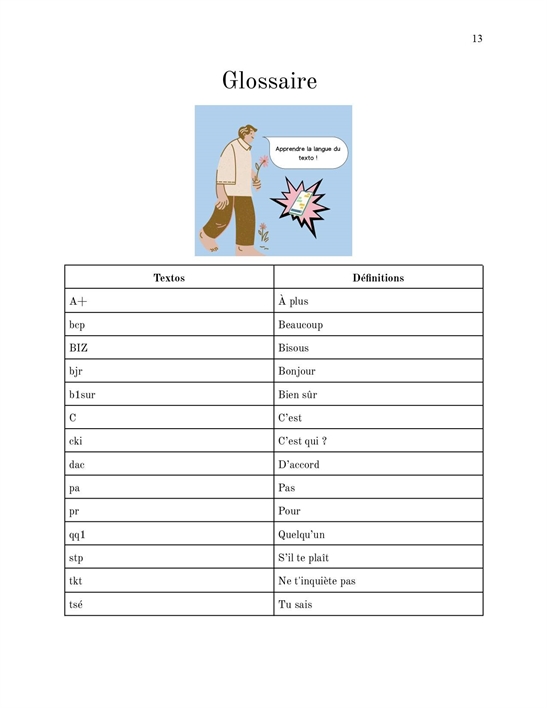 13

Glossaire

Apprendre la langue du texto !

| Textos | Définitions |
|---|---|
| A+ | À plus |
| bcp | Beaucoup |
| BIZ | Bisous |
| bjr | Bonjour |
| b1sur | Bien sûr |
| C | C'est |
| cki | C'est qui ? |
| dac | D'accord |
| pa | Pas |
| pr | Pour |
| qq1 | Quelqu'un |
| stp | S'il te plaît |
| tkt | Ne t'inquiète pas |
| tsé | Tu sais |